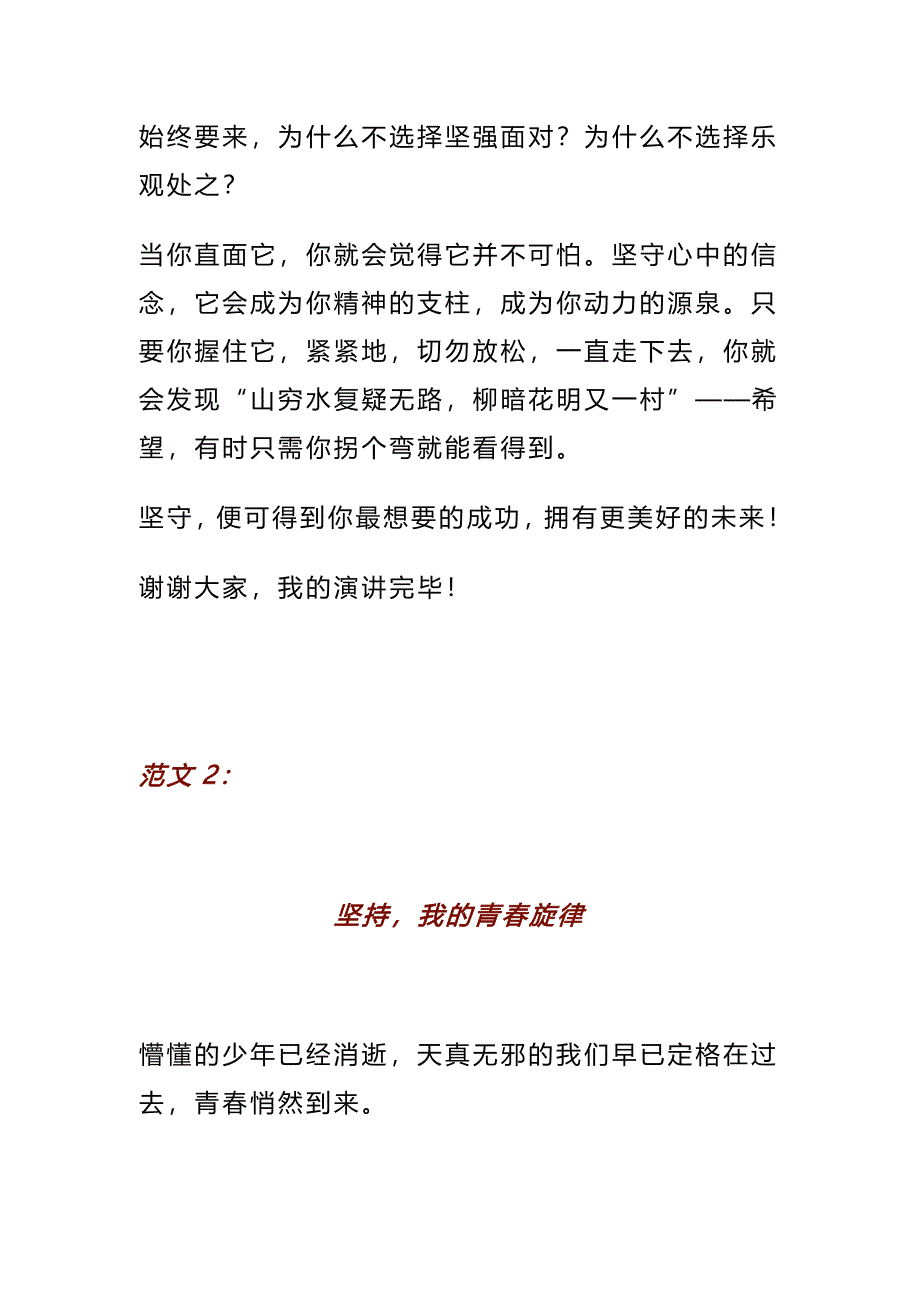 始终要来，为什么不选择坚强面对？为什么不选择乐观处之？

当你直面它，你就会觉得它并不可怕。坚守心中的信念，它会成为你精神的支柱，成为你动力的源泉。只要你握住它，紧紧地，切勿放松，一直走下去，你就会发现“山穷水复疑无路，柳暗花明又一村”——希望，有时只需你拐个弯就能看得到。

坚守，便可得到你最想要的成功，拥有更美好的未来！

谢谢大家，我的演讲完毕！

范文 2：

坚持，我的青春旋律

懵懂的少年已经消逝，天真无邪的我们早已定格在过去，青春悄然到来。